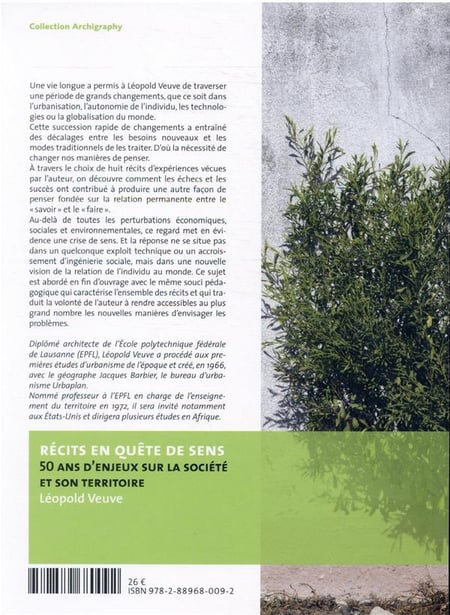 Collection Archigraphy

Une vie longue a permis à Léopold Veuve de traverser une période de grands changements, que ce soit dans l'urbanisation, l'autonomie de l'individu, les technologies ou la globalisation du monde.
Cette succession rapide de changements a entraîné des décalages entre les besoins nouveaux et les modes traditionnels de les traiter. D'où la nécessité de changer nos manières de penser.
À travers le choix de huit récits d'expériences vécues par l'auteur, on découvre comment les échecs et les succès ont contribué à produire une autre façon de penser fondée sur la relation permanente entre le « savoir » et le « faire ».
Au-delà de toutes les perturbations économiques, sociales et environnementales, ce regard met en évidence une crise de sens. Et la réponse ne se situe pas dans un quelconque exploit technique ou un accroissement d'ingénierie sociale, mais dans une nouvelle vision de la relation de l'individu au monde. Ce sujet est abordé en fin d'ouvrage avec le même souci pédagogique qui caractérise l'ensemble des récits et qui traduit la volonté de l'auteur à rendre accessibles au plus grand nombre les nouvelles manières d'envisager les problèmes.

Diplômé architecte de l'École polytechnique fédérale de Lausanne (EPFL), Léopold Veuve a procédé aux premières études d'urbanisme de l'époque et créé, en 1966, avec le géographe Jacques Barbier, le bureau d'urbanisme Urbaplan.
Nommé professeur à l'EPFL en charge de l'enseignement du territoire en 1972, il sera invité notamment aux États-Unis et dirigera plusieurs études en Afrique.

RÉCITS EN QUÊTE DE SENS
50 ANS D'ENJEUX SUR LA SOCIÉTÉ ET SON TERRITOIRE
Léopold Veuve

26 €
ISBN 978-2-88968-009-2